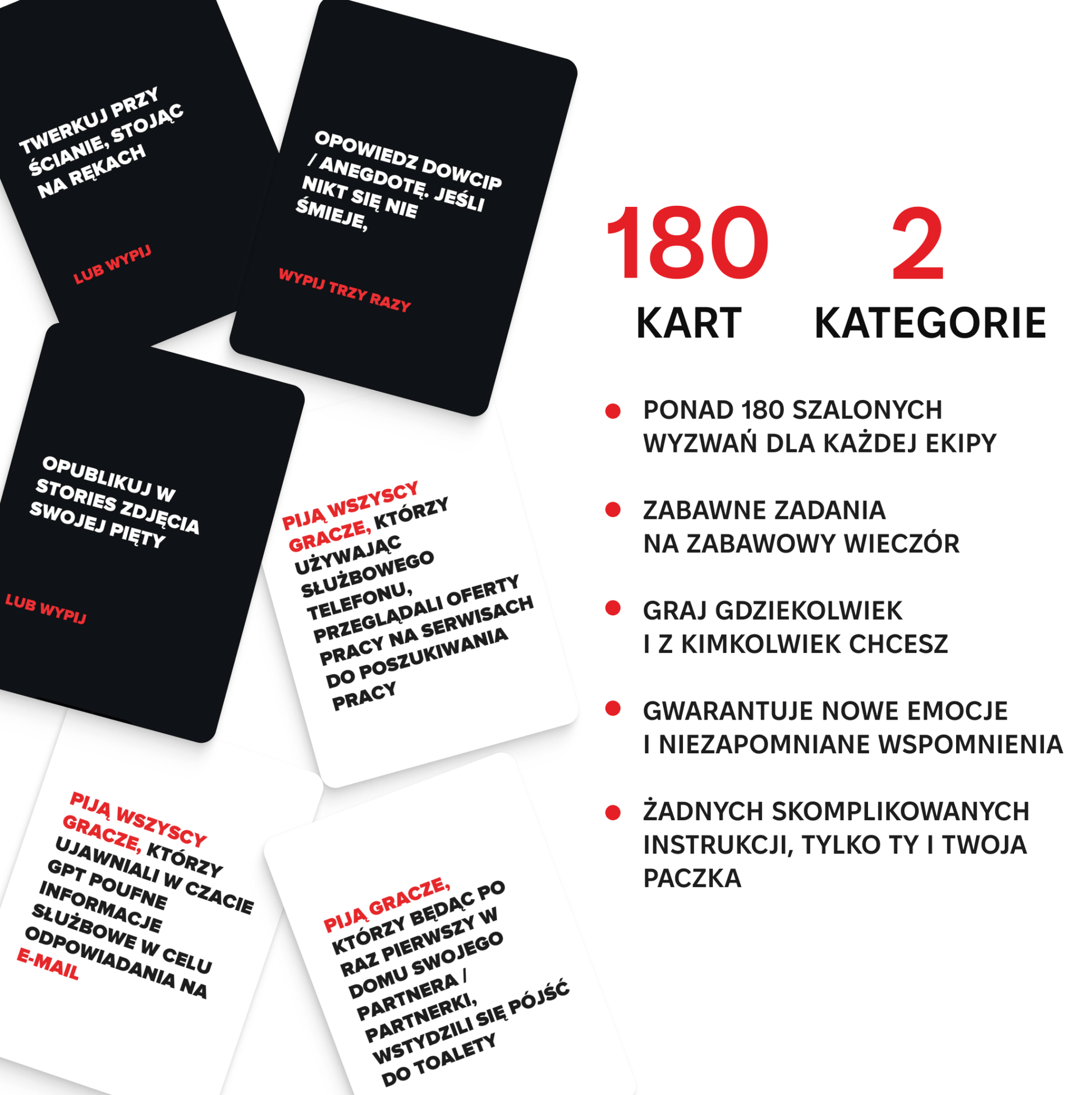 TWERKUJ PRZY ŚCIANIE, STOJĄC NA RĘKACH

LUB WYPIJ

OPOWIEDZ DOWCIP / ANEGDOTĘ. JEŚLI NIKT SIĘ NIE ŚMIEJE,

WYPIJ TRZY RAZY

OPUBLIKUJ W STORIES ZDJĘCIA SWOJEJ PIĘTY

LUB WYPIJ

PIJĄ WSZYSCY GRACZE, KTÓRZY UŻYWAJĄC SŁUŻBOWEGO TELEFONU, PRZEGLĄDALI OFERTY PRACY NA SERWISACH DO POSZUKIWANIA PRACY

PIJĄ WSZYSCY GRACZE, KTÓRZY UJAWNIALI W CZACIE GPT POUFNE INFORMACJE SŁUŻBOWE W CELU ODPOWIADANIA NA E-MAIL

PIJĄ GRACZE, KTÓRZY BĘDĄC PO RAZ PIERWSZY W DOMU SWOJEGO PARTNERA / PARTNERKI, WSTYDZILI SIĘ PÓJŚĆ DO TOALETY

180 KART

2 KATEGORIE

PONAD 180 SZALONYCH WYZWAŃ DLA KAŻDEJ EKIPY

ZABAWNE ZADANIA NA ZABAWOWY WIECZÓR

GRAJ GDZIEKOLWIEK I Z KIMKOLWIEK CHCESZ

GWARANTUJE NOWE EMOCJE I NIEZAPOMNIANE WSPOMNIENIA

ŻADNYCH SKOMPLIKOWANYCH INSTRUKCJI, TYLKO TY I TWOJA PACZKA